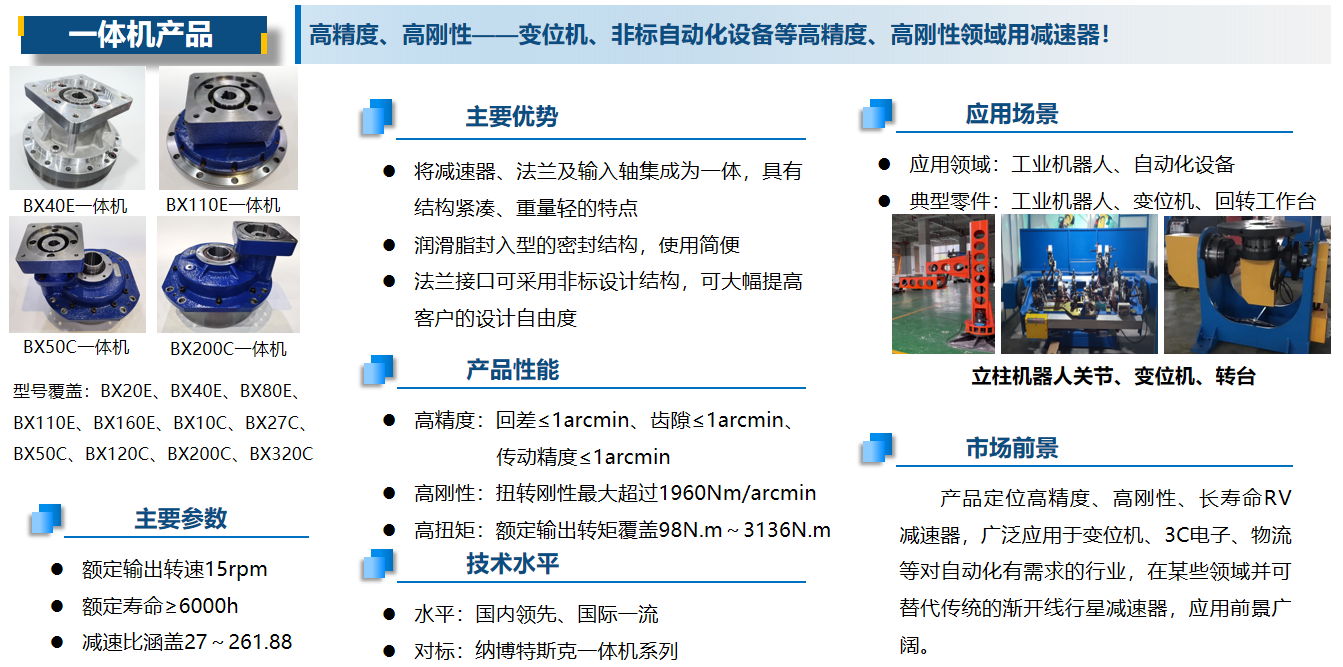 一体机产品

高精度、高刚性——变位机、非标自动化设备等高精度、高刚性领域用减速器！

BX40E一体机
BX110E一体机
BX50C一体机
BX200C一体机

型号覆盖：BX20E、BX40E、BX80E、BX110E、BX160E、BX10C、BX27C、BX50C、BX120C、BX200C、BX320C

主要参数

● 额定输出转速15rpm
● 额定寿命≥6000h
● 减速比涵盖27～261.88

主要优势

● 将减速器、法兰及输入轴集成为一体，具有结构紧凑、重量轻的特点
● 润滑脂封入型的密封结构，使用简便
● 法兰接口可采用非标设计结构，可大幅提高客户的设计自由度

产品性能

● 高精度：回差≤1arcmin、齿隙≤1arcmin、传动精度≤1arcmin
● 高刚性：扭转刚性最大超过1960Nm/arcmin
● 高扭矩：额定输出转矩覆盖98N.m～3136N.m

技术水平

● 水平：国内领先、国际一流
● 对标：纳博特斯克一体机系列

应用场景

● 应用领域：工业机器人、自动化设备
● 典型零件：工业机器人、变位机、回转工作台

立柱机器人关节、变位机、转台

市场前景

产品定位高精度、高刚性、长寿命RV减速器，广泛应用于变位机、3C电子、物流等对自动化有需求的行业，在某些领域并可替代传统的渐开线行星减速器，应用前景广阔。